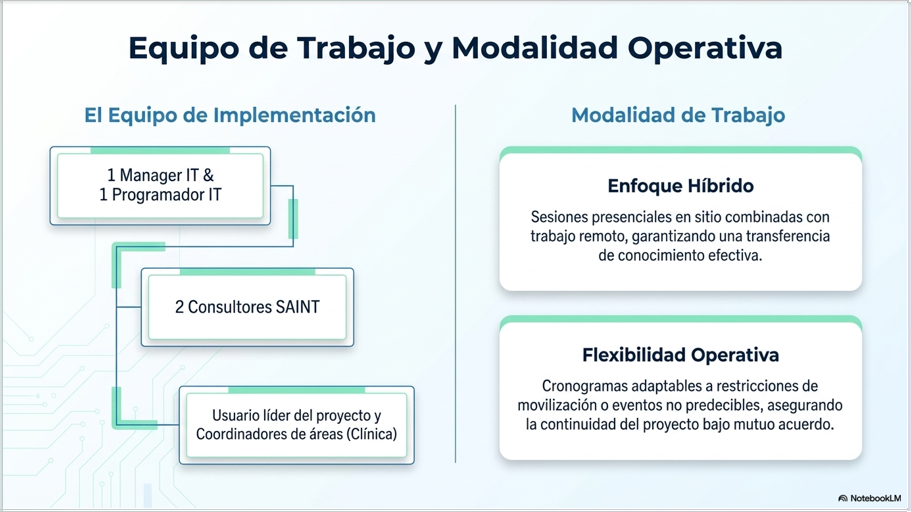 Equipo de Trabajo y Modalidad Operativa

El Equipo de Implementación

1 Manager IT &
1 Programador IT

2 Consultores SAINT

Usuario líder del proyecto y Coordinadores de áreas (Clínica)

Modalidad de Trabajo

Enfoque Híbrido

Sesiones presenciales en sitio combinadas con trabajo remoto, garantizando una transferencia de conocimiento efectiva.

Flexibilidad Operativa

Cronogramas adaptables a restricciones de movilización o eventos no predecibles, asegurando la continuidad del proyecto bajo mutuo acuerdo.

NotebookLM